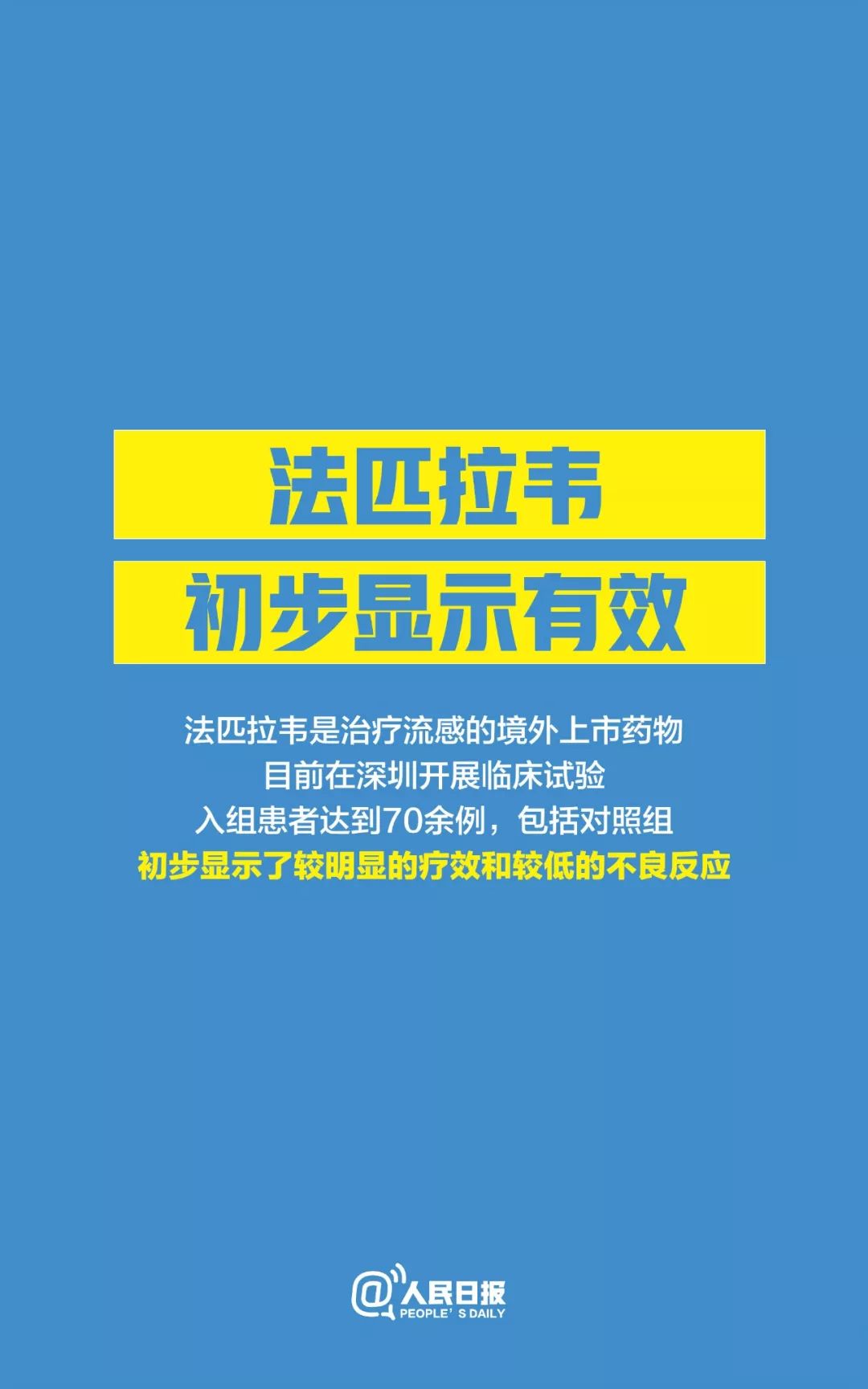 法匹拉韦
初步显示有效

法匹拉韦是治疗流感的境外上市药物
目前在深圳开展临床试验
入组患者达到70余例，包括对照组
初步显示了较明显的疗效和较低的不良反应

@人民日报
PEOPLE' S DAILY